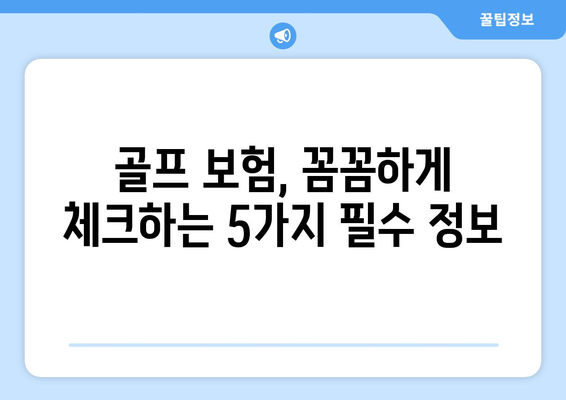 꿀팁정보

골프 보험, 꼼꼼하게 체크하는 5가지 필수 정보